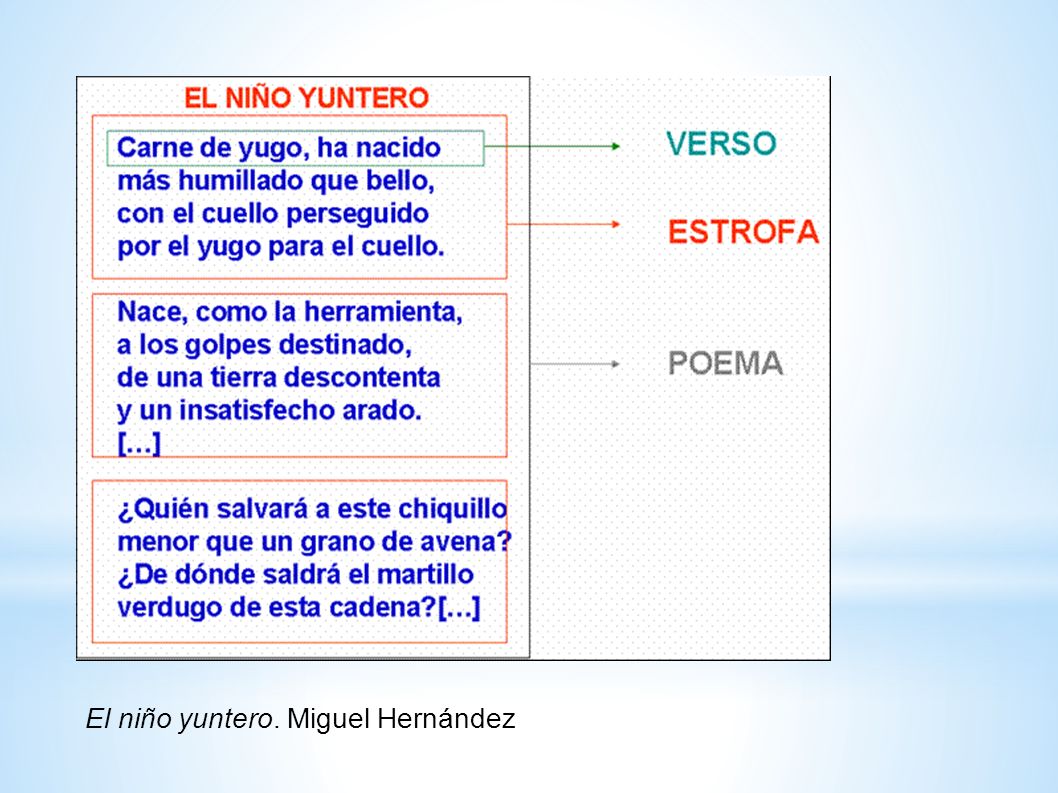 EL NIÑO YUNTERO

Carne de yugo, ha nacido
más humillado que bello,
con el cuello perseguido
por el yugo para el cuello.

Nace, como la herramienta,
a los golpes destinado,
de una tierra descontenta
y un insatisfecho arado.
[…]

¿Quién salvará a este chiquillo
menor que un grano de avena?
¿De dónde saldrá el martillo
verdugo de esta cadena?[…]

VERSO

ESTROFA

POEMA

El niño yuntero. Miguel Hernández